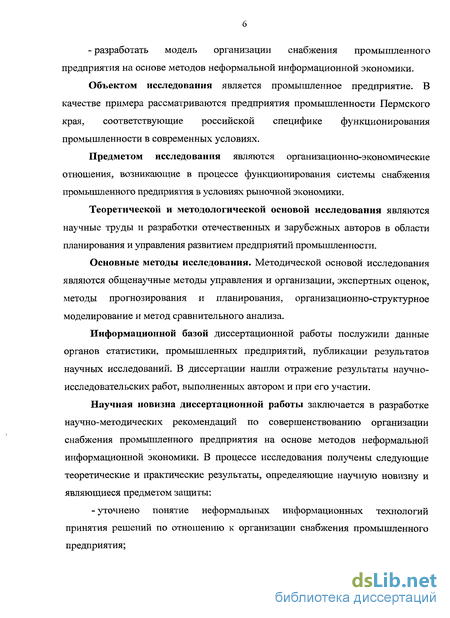 6

- разработать модель организации снабжения промышленного предприятия на основе методов неформальной информационной экономики.

Объектом исследования является промышленное предприятие. В качестве примера рассматриваются предприятия промышленности Пермского края, соответствующие российской специфике функционирования промышленности в современных условиях.

Предметом исследования являются организационно-экономические отношения, возникающие в процессе функционирования системы снабжения промышленного предприятия в условиях рыночной экономики.

Теоретической и методологической основой исследования являются научные труды и разработки отечественных и зарубежных авторов в области планирования и управления развитием предприятий промышленности.

Основные методы исследования. Методической основой исследования являются общенаучные методы управления и организации, экспертных оценок, методы прогнозирования и планирования, организационно-структурное моделирование и метод сравнительного анализа.

Информационной базой диссертационной работы послужили данные органов статистики, промышленных предприятий, публикации результатов научных исследований. В диссертации нашли отражение результаты научно-исследовательских работ, выполненных автором и при его участии.

Научная новизна диссертационной работы заключается в разработке научно-методических рекомендаций по совершенствованию организации снабжения промышленного предприятия на основе методов неформальной информационной экономики. В процессе исследования получены следующие теоретические и практические результаты, определяющие научную новизну и являющиеся предметом защиты:

- уточнено понятие неформальных информационных технологий принятия решений по отношению к организации снабжения промышленного предприятия;

dsLib.net
библиотека диссертаций